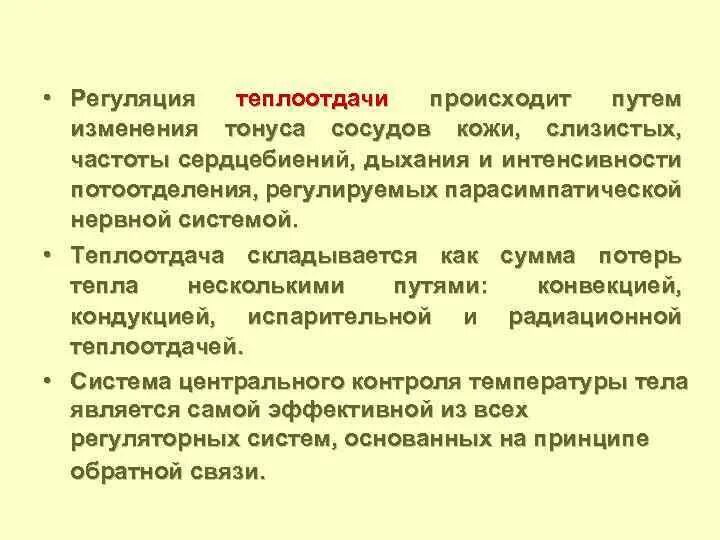 • Регуляция теплоотдачи происходит путем изменения тонуса сосудов кожи, слизистых, частоты сердцебиений, дыхания и интенсивности потоотделения, регулируемых парасимпатической нервной системой.

• Теплоотдача складывается как сумма потерь тепла несколькими путями: конвекцией, кондукцией, испарительной и радиационной теплоотдачей.

• Система центрального контроля температуры тела является самой эффективной из всех регуляторных систем, основанных на принципе обратной связи.